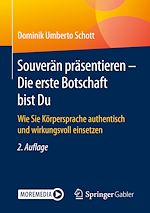 Dominik Umberto Schott

Souverän präsentieren – Die erste Botschaft bist Du

Wie Sie Körpersprache authentisch und wirkungsvoll einsetzen

2. Auflage

MOREMEDIA

Springer Gabler